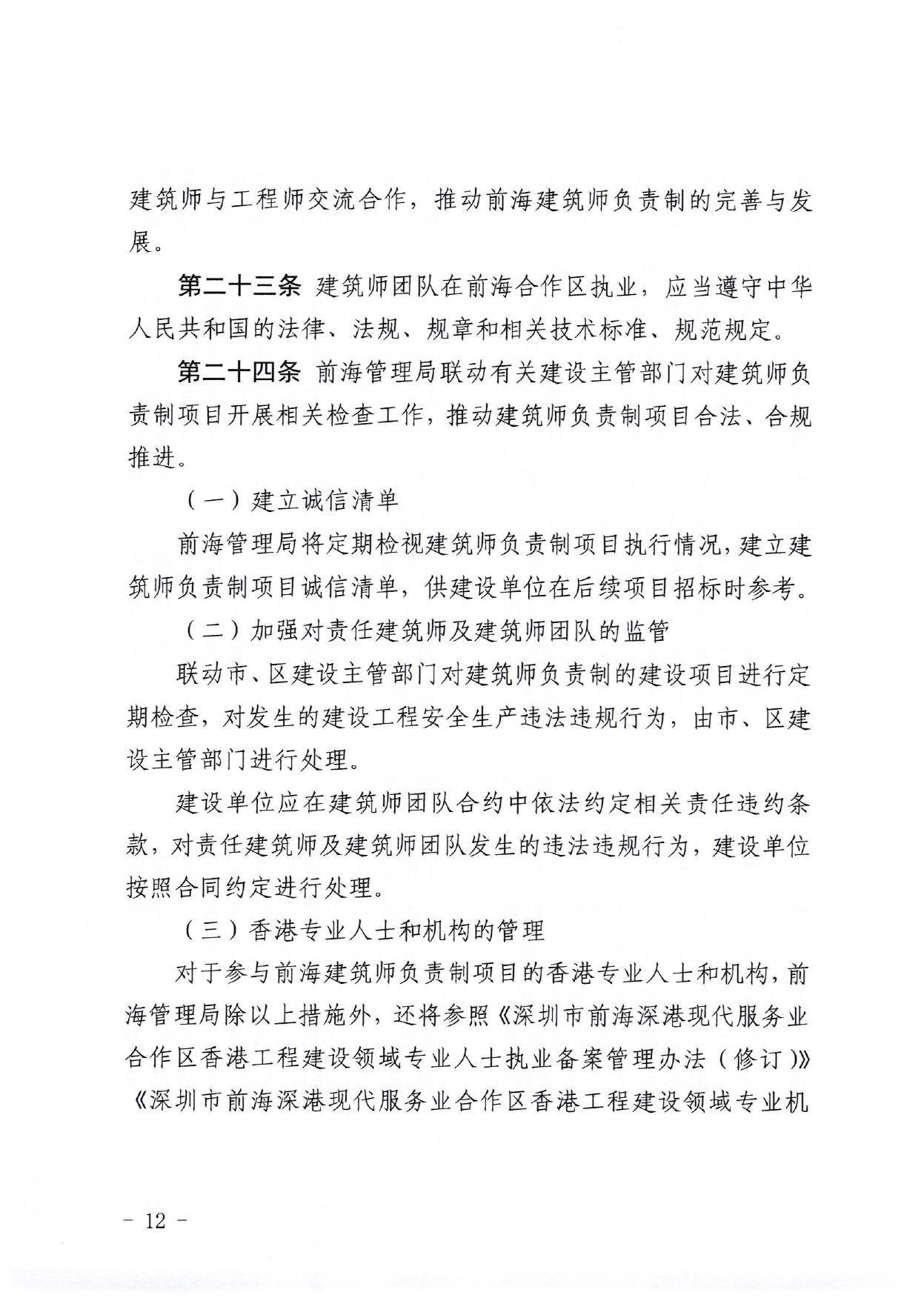 建筑师与工程师交流合作，推动前海建筑师负责制的完善与发展。

第二十三条 建筑师团队在前海合作区执业，应当遵守中华人民共和国的法律、法规、规章和相关技术标准、规范规定。

第二十四条 前海管理局联动有关建设主管部门对建筑师负责制项目开展相关检查工作，推动建筑师负责制项目合法、合规推进。

（一）建立诚信清单

前海管理局将定期检视建筑师负责制项目执行情况，建立建筑师负责制项目诚信清单，供建设单位在后续项目招标时参考。

（二）加强对责任建筑师及建筑师团队的监管

联动市、区建设主管部门对建筑师负责制的建设项目进行定期检查，对发生的建设工程安全生产违法违规行为，由市、区建设主管部门进行处理。

建设单位应在建筑师团队合约中依法约定相关责任违约条款，对责任建筑师及建筑师团队发生的违法违规行为，建设单位按照合同约定进行处理。

（三）香港专业人士和机构的管理

对于参与前海建筑师负责制项目的香港专业人士和机构，前海管理局除以上措施外，还将参照《深圳市前海深港现代服务业合作区香港工程建设领域专业人士执业备案管理办法（修订）》《深圳市前海深港现代服务业合作区香港工程建设领域专业机

－ 12 －